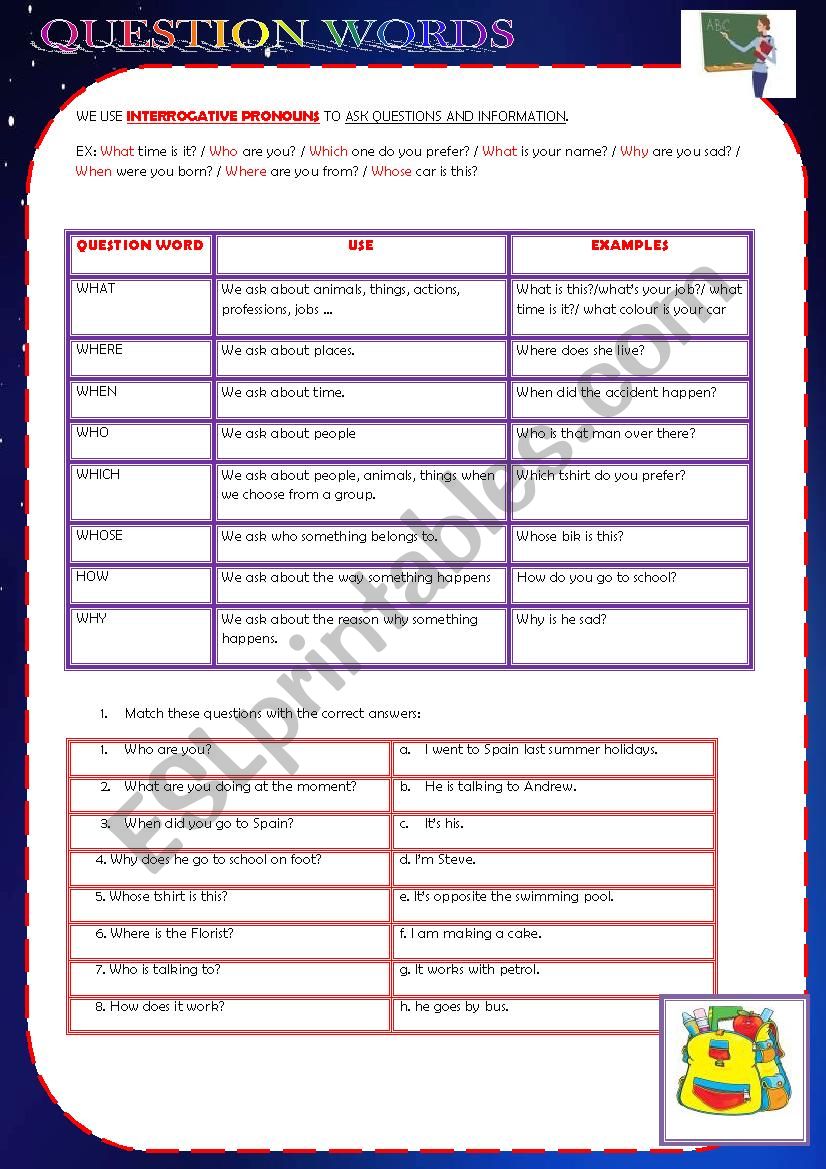 QUESTION WORDS

ABC

WE USE INTERROGATIVE PRONOUNS TO ASK QUESTIONS AND INFORMATION.

EX: What time is it? / Who are you? / Which one do you prefer? / What is your name? / Why are you sad? / When were you born? / Where are you from? / Whose car is this?

| QUESTION WORD | USE | EXAMPLES |
|---|---|---|
| WHAT | We ask about animals, things, actions, professions, jobs … | What is this?/what's your job?/ what time is it?/ what colour is your car |
| WHERE | We ask about places. | Where does she live? |
| WHEN | We ask about time. | When did the accident happen? |
| WHO | We ask about people | Who is that man over there? |
| WHICH | We ask about people, animals, things when we choose from a group. | Which tshirt do you prefer? |
| WHOSE | We ask who something belongs to. | Whose bik is this? |
| HOW | We ask about the way something happens | How do you go to school? |
| WHY | We ask about the reason why something happens. | Why is he sad? |

1. Match these questions with the correct answers:

| | |
|---|---|
| 1. Who are you? | a. I went to Spain last summer holidays. |
| 2. What are you doing at the moment? | b. He is talking to Andrew. |
| 3. When did you go to Spain? | c. It's his. |
| 4. Why does he go to school on foot? | d. I'm Steve. |
| 5. Whose tshirt is this? | e. It's opposite the swimming pool. |
| 6. Where is the Florist? | f. I am making a cake. |
| 7. Who is talking to? | g. It works with petrol. |
| 8. How does it work? | h. he goes by bus. |

ESLprintables.com